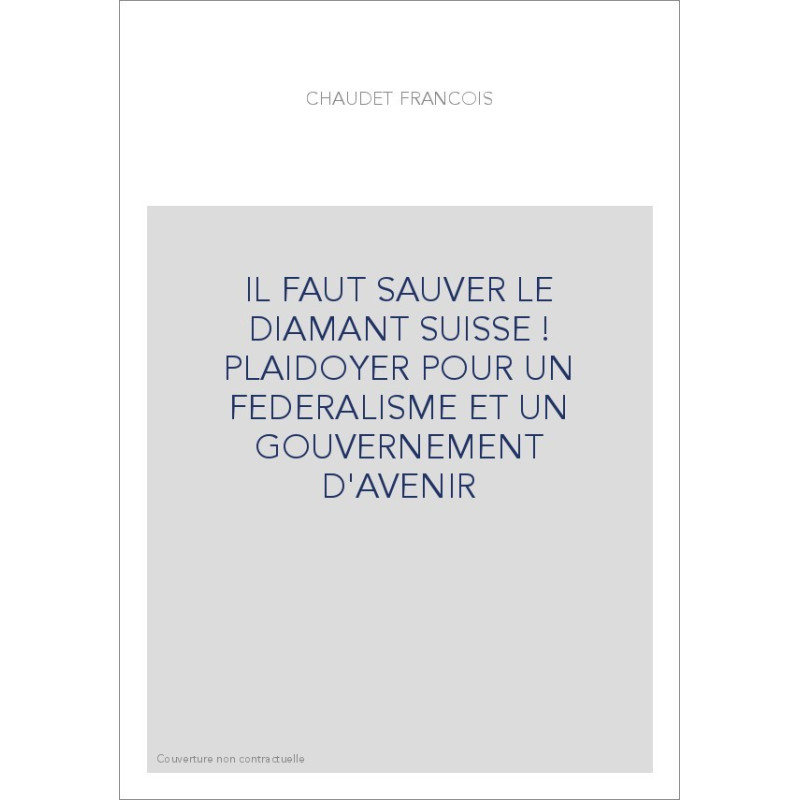 CHAUDET FRANCOIS

IL FAUT SAUVER LE DIAMANT SUISSE ! PLAIDOYER POUR UN FEDERALISME ET UN GOUVERNEMENT D'AVENIR

Couverture non contractuelle